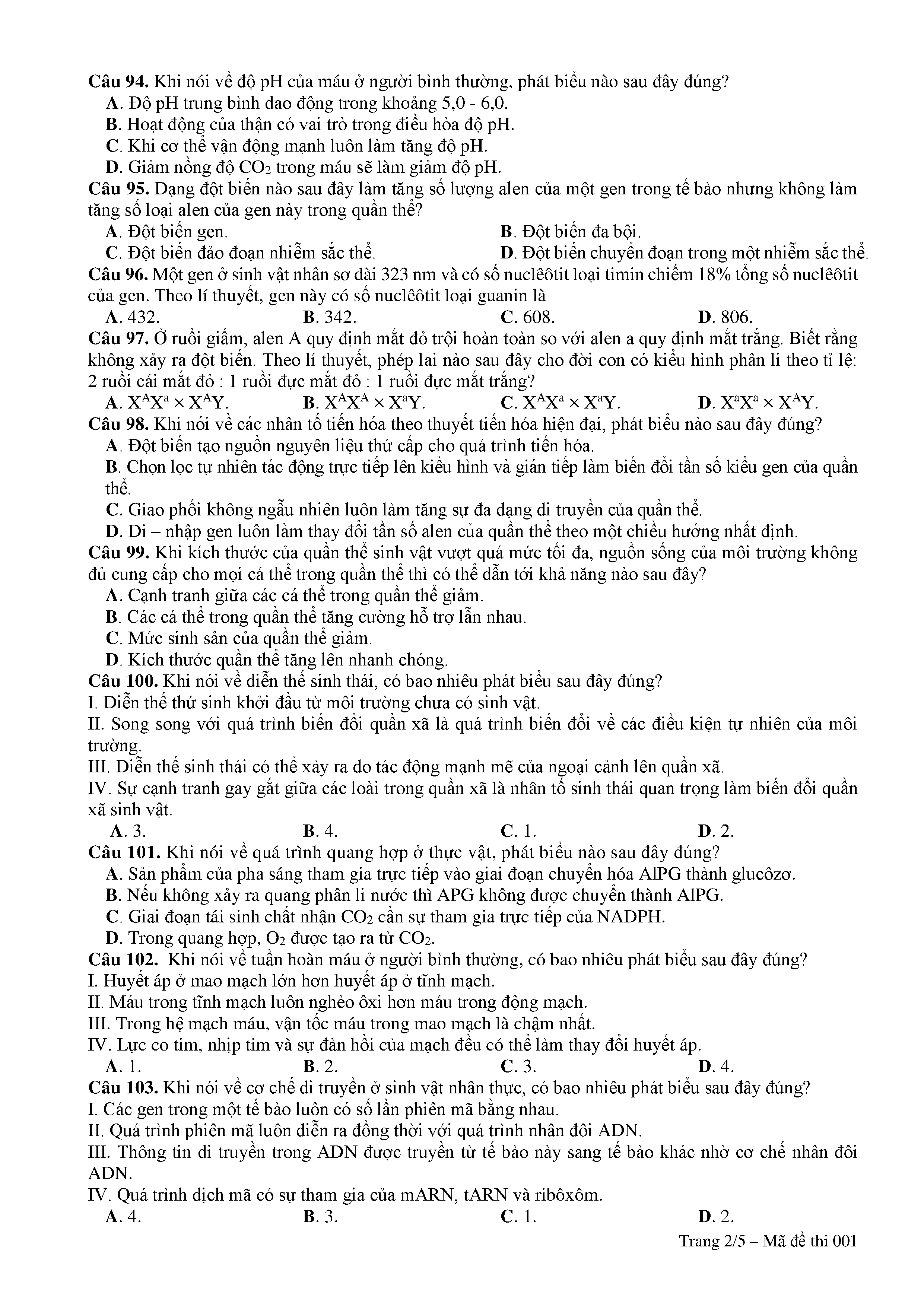 Câu 94. Khi nói về độ pH của máu ở người bình thường, phát biểu nào sau đây đúng?
A. Độ pH trung bình dao động trong khoảng 5,0 - 6,0.
B. Hoạt động của thận có vai trò trong điều hòa độ pH.
C. Khi cơ thể vận động mạnh luôn làm tăng độ pH.
D. Giảm nồng độ $CO_2$ trong máu sẽ làm giảm độ pH.
Câu 95. Dạng đột biến nào sau đây làm tăng số lượng alen của một gen trong tế bào nhưng không làm tăng số loại alen của gen này trong quần thể?
A. Đột biến gen.
B. Đột biến đa bội.
C. Đột biến đảo đoạn nhiễm sắc thể.
D. Đột biến chuyển đoạn trong một nhiễm sắc thể.
Câu 96. Một gen ở sinh vật nhân sơ dài 323 nm và có số nuclêôtit loại timin chiếm 18% tổng số nuclêôtit của gen. Theo lí thuyết, gen này có số nuclêôtit loại guanin là
A. 432.
B. 342.
C. 608.
D. 806.
Câu 97. Ở ruồi giấm, alen A quy định mắt đỏ trội hoàn toàn so với alen a quy định mắt trắng. Biết rằng không xảy ra đột biến. Theo lí thuyết, phép lai nào sau đây cho đời con có kiểu hình phân li theo tỉ lệ: 2 ruồi cái mắt đỏ : 1 ruồi đực mắt đỏ : 1 ruồi đực mắt trắng?
A. $X^AX^a \times X^AY$.
B. $X^AX^A \times X^aY$.
C. $X^AX^a \times X^aY$.
D. $X^aX^a \times X^AY$.
Câu 98. Khi nói về các nhân tố tiến hóa theo thuyết tiến hóa hiện đại, phát biểu nào sau đây đúng?
A. Đột biến tạo nguồn nguyên liệu thứ cấp cho quá trình tiến hóa.
B. Chọn lọc tự nhiên tác động trực tiếp lên kiểu hình và gián tiếp làm biến đổi tần số kiểu gen của quần thể.
C. Giao phối không ngẫu nhiên luôn làm tăng sự đa dạng di truyền của quần thể.
D. Di – nhập gen luôn làm thay đổi tần số alen của quần thể theo một chiều hướng nhất định.
Câu 99. Khi kích thước của quần thể sinh vật vượt quá mức tối đa, nguồn sống của môi trường không đủ cung cấp cho mọi cá thể trong quần thể thì có thể dẫn tới khả năng nào sau đây?
A. Cạnh tranh giữa các cá thể trong quần thể giảm.
B. Các cá thể trong quần thể tăng cường hỗ trợ lẫn nhau.
C. Mức sinh sản của quần thể giảm.
D. Kích thước quần thể tăng lên nhanh chóng.
Câu 100. Khi nói về diễn thế sinh thái, có bao nhiêu phát biểu sau đây đúng?
I. Diễn thế thứ sinh khởi đầu từ môi trường chưa có sinh vật.
II. Song song với quá trình biến đổi quần xã là quá trình biến đổi về các điều kiện tự nhiên của môi trường.
III. Diễn thế sinh thái có thể xảy ra do tác động mạnh mẽ của ngoại cảnh lên quần xã.
IV. Sự cạnh tranh gay gắt giữa các loài trong quần xã là nhân tố sinh thái quan trọng làm biến đổi quần xã sinh vật.
A. 3.
B. 4.
C. 1.
D. 2.
Câu 101. Khi nói về quá trình quang hợp ở thực vật, phát biểu nào sau đây đúng?
A. Sản phẩm của pha sáng tham gia trực tiếp vào giai đoạn chuyển hóa AlPG thành glucôzơ.
B. Nếu không xảy ra quang phân li nước thì APG không được chuyển thành AlPG.
C. Giai đoạn tái sinh chất nhận $CO_2$ cần sự tham gia trực tiếp của NADPH.
D. Trong quang hợp, $O_2$ được tạo ra từ $CO_2$.
Câu 102. Khi nói về tuần hoàn máu ở người bình thường, có bao nhiêu phát biểu sau đây đúng?
I. Huyết áp ở mao mạch lớn hơn huyết áp ở tĩnh mạch.
II. Máu trong tĩnh mạch luôn nghèo ôxi hơn máu trong động mạch.
III. Trong hệ mạch máu, vận tốc máu trong mao mạch là chậm nhất.
IV. Lực co tim, nhịp tim và sự đàn hồi của mạch đều có thể làm thay đổi huyết áp.
A. 1.
B. 2.
C. 3.
D. 4.
Câu 103. Khi nói về cơ chế di truyền ở sinh vật nhân thực, có bao nhiêu phát biểu sau đây đúng?
I. Các gen trong một tế bào luôn có số lần phiên mã bằng nhau.
II. Quá trình phiên mã luôn diễn ra đồng thời với quá trình nhân đôi ADN.
III. Thông tin di truyền trong ADN được truyền từ tế bào này sang tế bào khác nhờ cơ chế nhân đôi ADN.
IV. Quá trình dịch mã có sự tham gia của mARN, tARN và ribôxôm.
A. 4.
B. 3.
C. 1.
D. 2.

Trang 2/5 – Mã đề thi 001